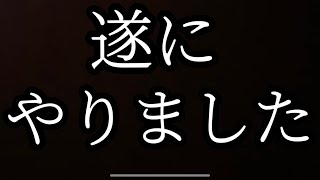 遂に
やりました